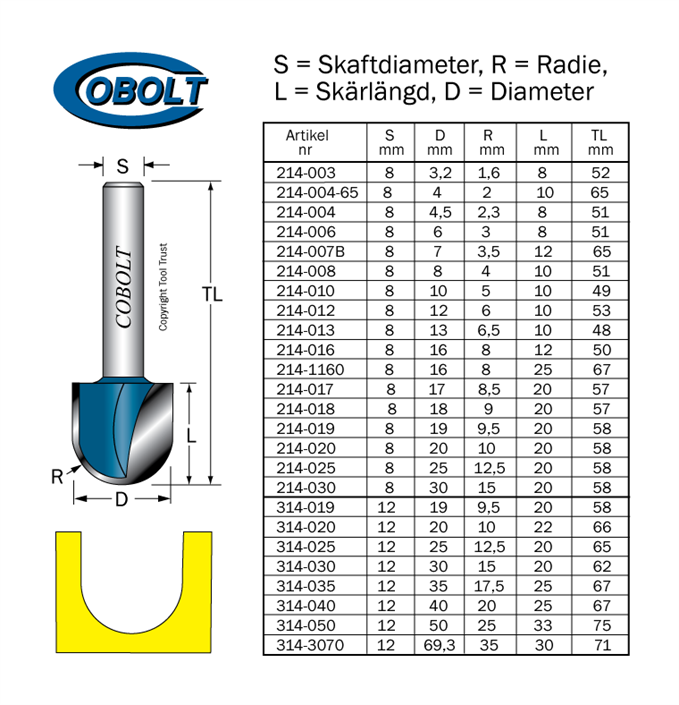 COBOLT

S = Skaftdiameter, R = Radie,
L = Skärlängd, D = Diameter

S

COBOLT

Copyright Tool Trust

TL

L

R

D

| Artikel nr | S mm | D mm | R mm | L mm | TL mm |
|---|---|---|---|---|---|
| 214-003 | 8 | 3,2 | 1,6 | 8 | 52 |
| 214-004-65 | 8 | 4 | 2 | 10 | 65 |
| 214-004 | 8 | 4,5 | 2,3 | 8 | 51 |
| 214-006 | 8 | 6 | 3 | 8 | 51 |
| 214-007B | 8 | 7 | 3,5 | 12 | 65 |
| 214-008 | 8 | 8 | 4 | 10 | 51 |
| 214-010 | 8 | 10 | 5 | 10 | 49 |
| 214-012 | 8 | 12 | 6 | 10 | 53 |
| 214-013 | 8 | 13 | 6,5 | 10 | 48 |
| 214-016 | 8 | 16 | 8 | 12 | 50 |
| 214-1160 | 8 | 16 | 8 | 25 | 67 |
| 214-017 | 8 | 17 | 8,5 | 20 | 57 |
| 214-018 | 8 | 18 | 9 | 20 | 57 |
| 214-019 | 8 | 19 | 9,5 | 20 | 58 |
| 214-020 | 8 | 20 | 10 | 20 | 58 |
| 214-025 | 8 | 25 | 12,5 | 20 | 58 |
| 214-030 | 8 | 30 | 15 | 20 | 58 |
| 314-019 | 12 | 19 | 9,5 | 20 | 58 |
| 314-020 | 12 | 20 | 10 | 22 | 66 |
| 314-025 | 12 | 25 | 12,5 | 20 | 65 |
| 314-030 | 12 | 30 | 15 | 20 | 62 |
| 314-035 | 12 | 35 | 17,5 | 25 | 67 |
| 314-040 | 12 | 40 | 20 | 25 | 67 |
| 314-050 | 12 | 50 | 25 | 33 | 75 |
| 314-3070 | 12 | 69,3 | 35 | 30 | 71 |